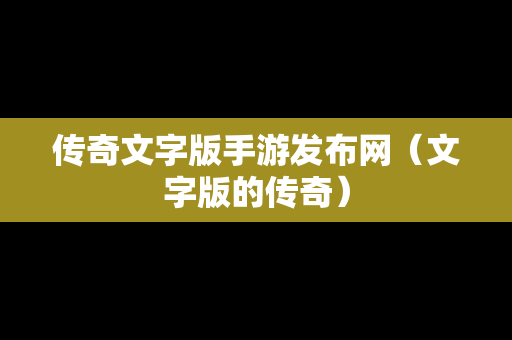 传奇文字版手游发布网（文字版的传奇）